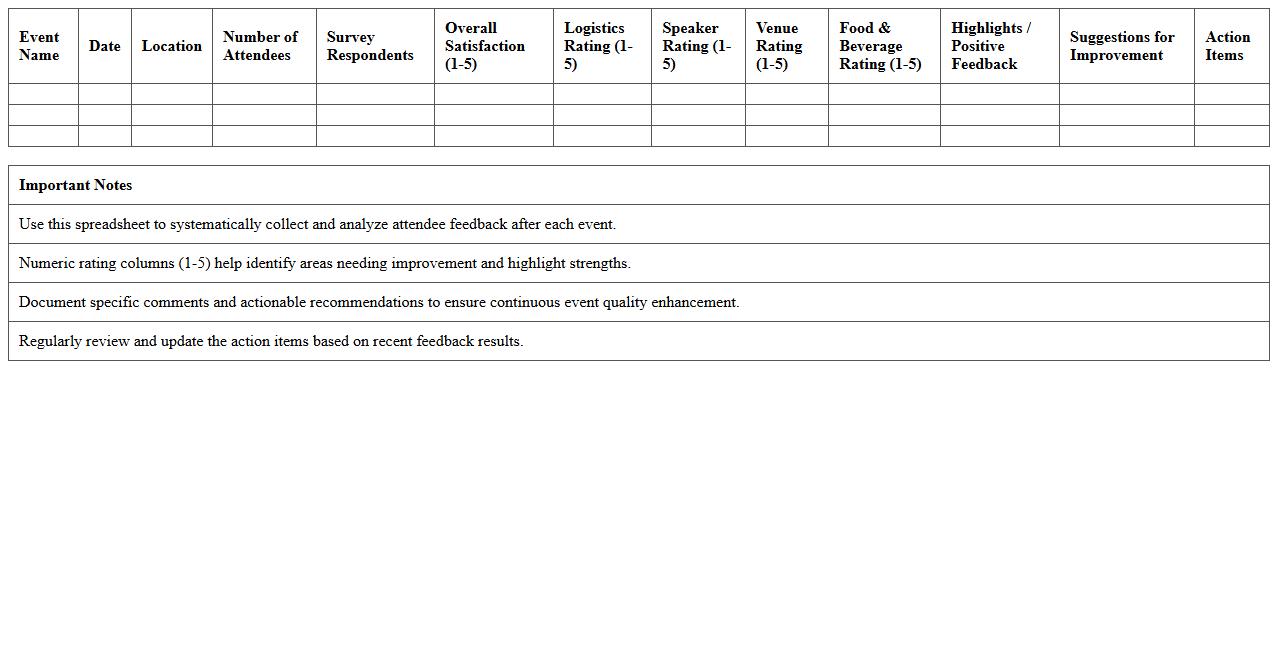 | Event Name | Date | Location | Number of Attendees | Survey Respondents | Overall Satisfaction (1-5) | Logistics Rating (1-5) | Speaker Rating (1-5) | Venue Rating (1-5) | Food & Beverage Rating (1-5) | Highlights / Positive Feedback | Suggestions for Improvement | Action Items |
|---|---|---|---|---|---|---|---|---|---|---|---|---|
| | | | | | | | | | | | | |
| | | | | | | | | | | | | |
| | | | | | | | | | | | | |

| Important Notes |
|---|
| Use this spreadsheet to systematically collect and analyze attendee feedback after each event. |
| Numeric rating columns (1-5) help identify areas needing improvement and highlight strengths. |
| Document specific comments and actionable recommendations to ensure continuous event quality enhancement. |
| Regularly review and update the action items based on recent feedback results. |